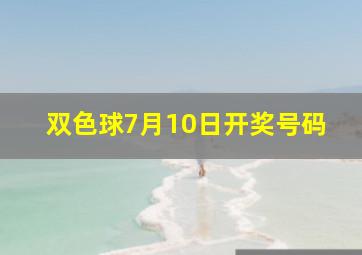 双色球7月10日开奖号码